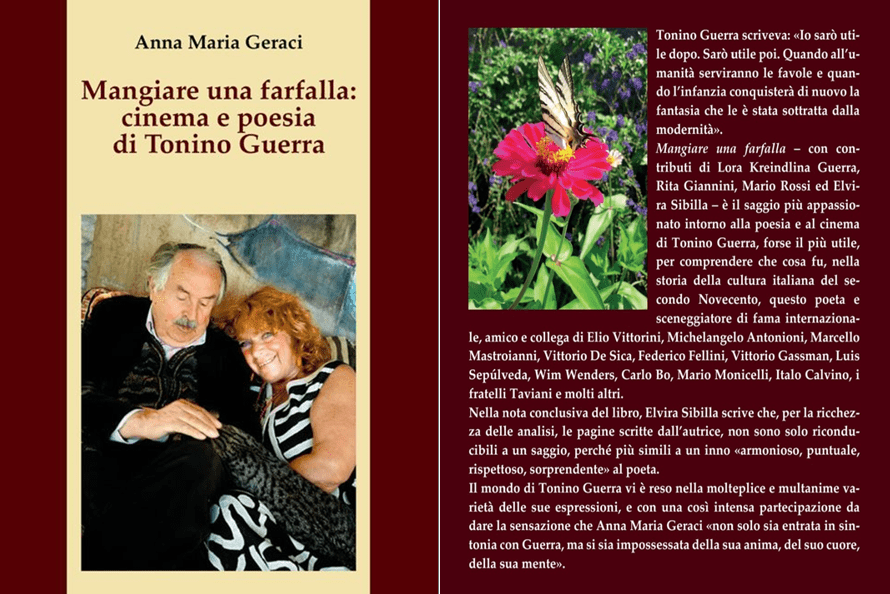 Anna Maria Geraci

Mangiare una farfalla: cinema e poesia di Tonino Guerra

Tonino Guerra scriveva: «Io sarò utile dopo. Sarò utile poi. Quando all'umanità serviranno le favole e quando l'infanzia conquisterà di nuovo la fantasia che le è stata sottratta dalla modernità».

Mangiare una farfalla – con contributi di Lora Kreindlina Guerra, Rita Giannini, Mario Rossi ed Elvira Sibilla – è il saggio più appassionato intorno alla poesia e al cinema di Tonino Guerra, forse il più utile, per comprendere che cosa fu, nella storia della cultura italiana del secondo Novecento, questo poeta e sceneggiatore di fama internazionale, amico e collega di Elio Vittorini, Michelangelo Antonioni, Marcello Mastroianni, Vittorio De Sica, Federico Fellini, Vittorio Gassman, Luis Sepúlveda, Wim Wenders, Carlo Bo, Mario Monicelli, Italo Calvino, i fratelli Taviani e molti altri.

Nella nota conclusiva del libro, Elvira Sibilla scrive che, per la ricchezza delle analisi, le pagine scritte dall'autrice, non sono solo riconducibili a un saggio, perché più simili a un inno «armonioso, puntuale, rispettoso, sorprendente» al poeta.

Il mondo di Tonino Guerra vi è reso nella molteplice e multanime varietà delle sue espressioni, e con una così intensa partecipazione da dare la sensazione che Anna Maria Geraci «non solo sia entrata in sintonia con Guerra, ma si sia impossessata della sua anima, del suo cuore, della sua mente».